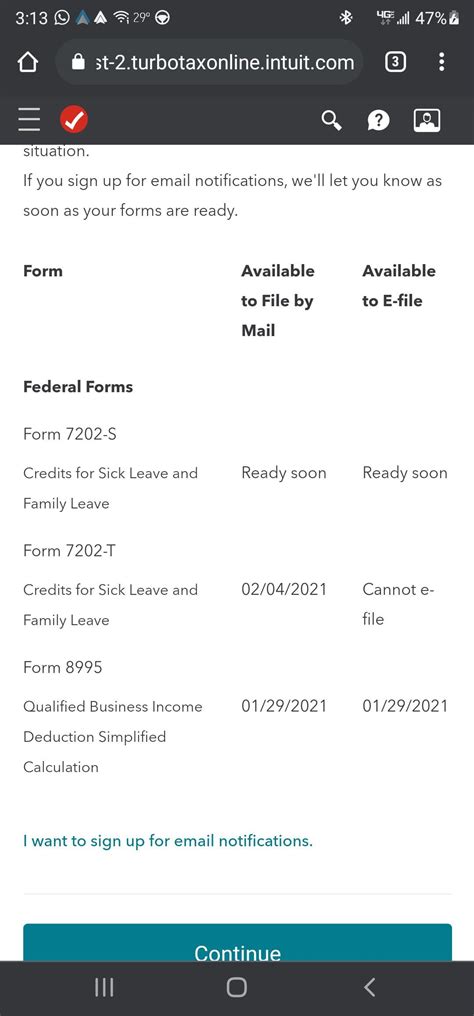 3:13 29° 4G 47%

st-2.turbotaxonline.intuit.com 3

situation.

If you sign up for email notifications, we'll let you know as soon as your forms are ready.

| Form | Available to File by Mail | Available to E-file |
|---|---|---|
| **Federal Forms** | | |
| Form 7202-S | | |
| Credits for Sick Leave and Family Leave | Ready soon | Ready soon |
| Form 7202-T | | |
| Credits for Sick Leave and Family Leave | 02/04/2021 | Cannot e-file |
| Form 8995 | | |
| Qualified Business Income Deduction Simplified Calculation | 01/29/2021 | 01/29/2021 |

I want to sign up for email notifications.

Continue